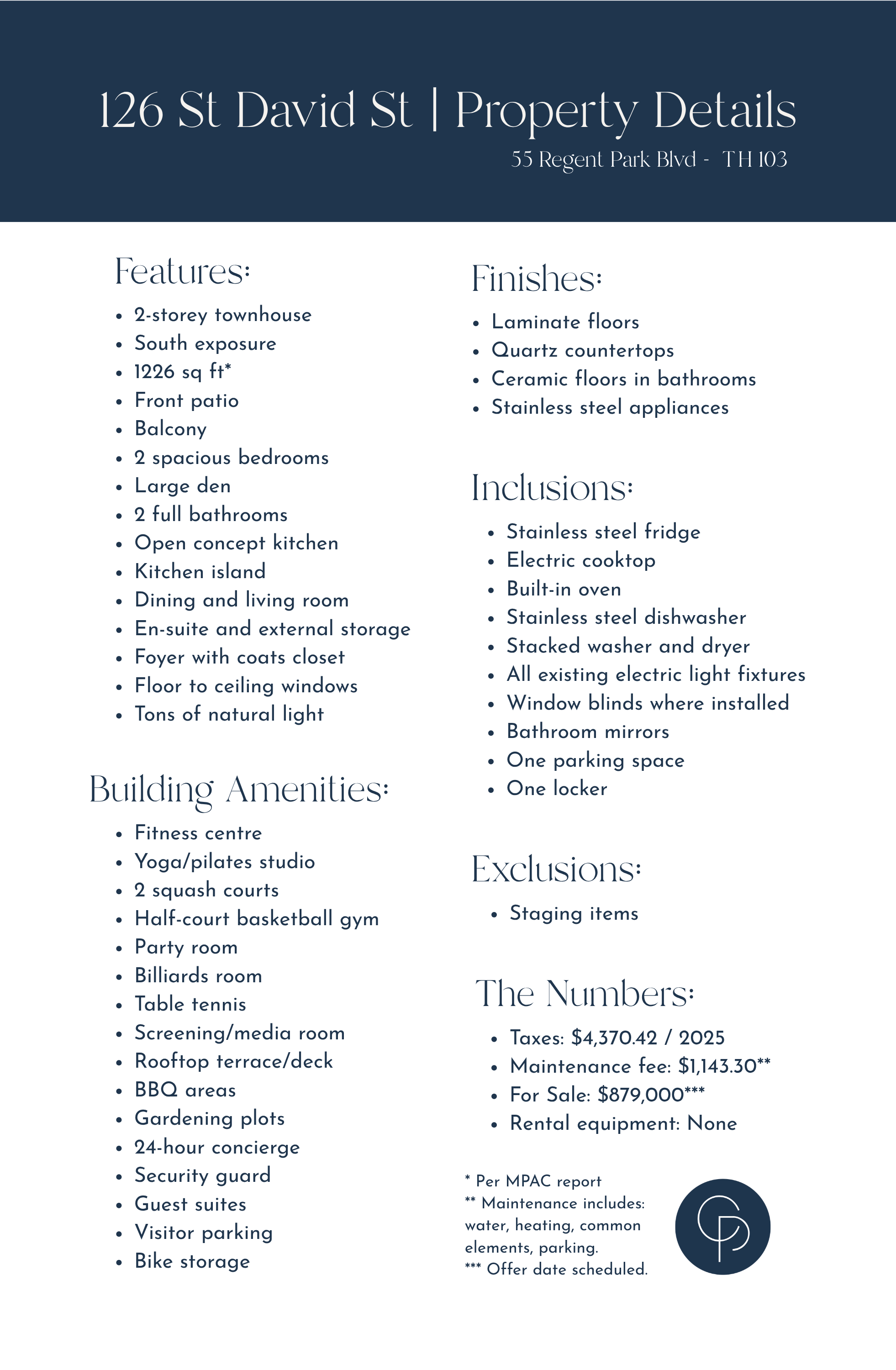 126 St David St | Property Details

55 Regent Park Blvd - TH 103

Features:

- 2-storey townhouse
- South exposure
- 1226 sq ft*
- Front patio
- Balcony
- 2 spacious bedrooms
- Large den
- 2 full bathrooms
- Open concept kitchen
- Kitchen island
- Dining and living room
- En-suite and external storage
- Foyer with coats closet
- Floor to ceiling windows
- Tons of natural light

Building Amenities:

- Fitness centre
- Yoga/pilates studio
- 2 squash courts
- Half-court basketball gym
- Party room
- Billiards room
- Table tennis
- Screening/media room
- Rooftop terrace/deck
- BBQ areas
- Gardening plots
- 24-hour concierge
- Security guard
- Guest suites
- Visitor parking
- Bike storage

Finishes:

- Laminate floors
- Quartz countertops
- Ceramic floors in bathrooms
- Stainless steel appliances

Inclusions:

- Stainless steel fridge
- Electric cooktop
- Built-in oven
- Stainless steel dishwasher
- Stacked washer and dryer
- All existing electric light fixtures
- Window blinds where installed
- Bathroom mirrors
- One parking space
- One locker

Exclusions:

- Staging items

The Numbers:

- Taxes: $4,370.42 / 2025
- Maintenance fee: $1,143.30**
- For Sale: $879,000***
- Rental equipment: None

* Per MPAC report
** Maintenance includes: water, heating, common elements, parking.
*** Offer date scheduled.